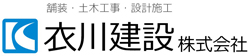 舗装・土木工事・設計施工

衣川建設 株式会社